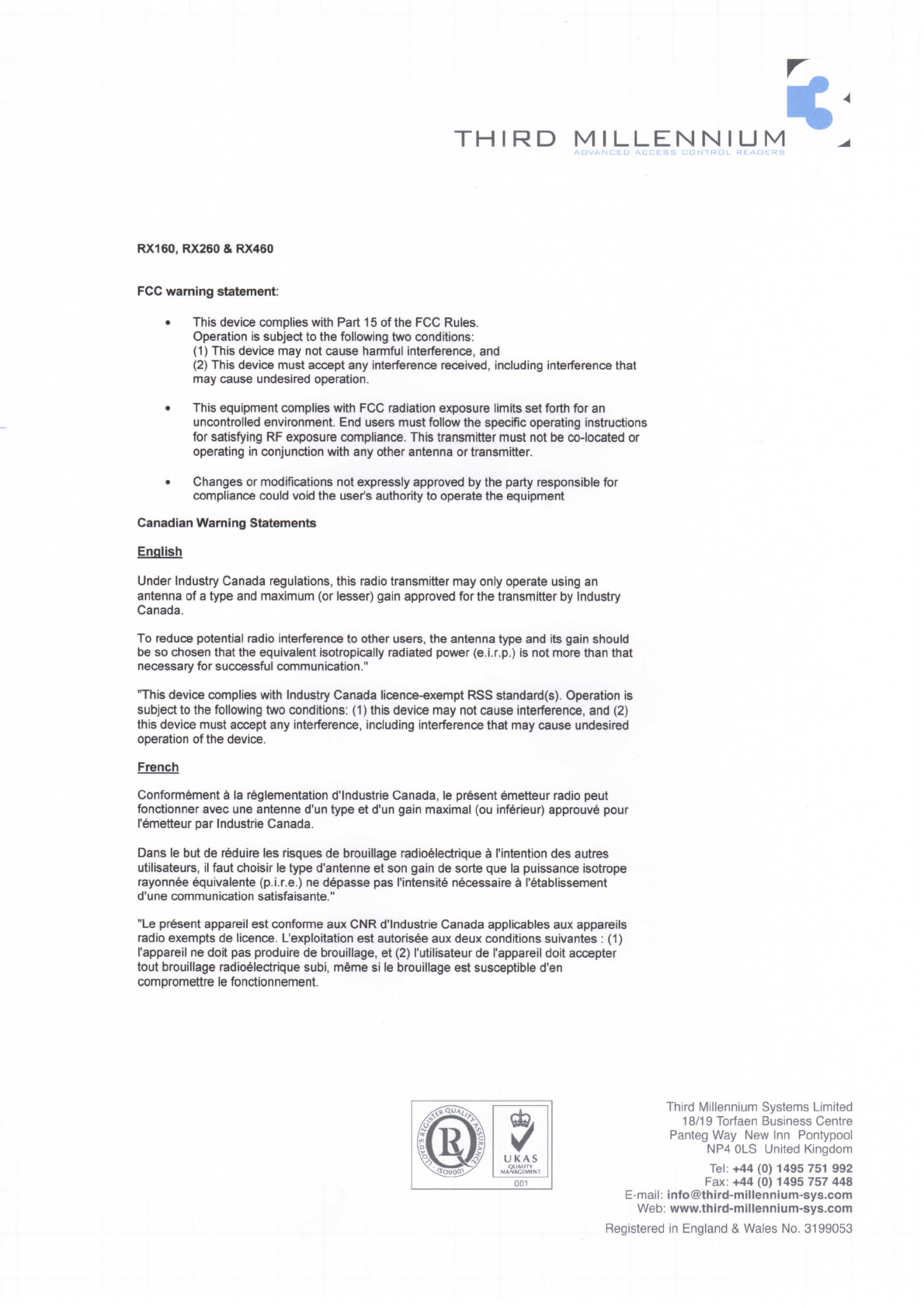 THIRD MILLENNIUM
ADVANCED ACCESS CONTROL READERS

RX160, RX260 & RX460

FCC warning statement:

• This device complies with Part 15 of the FCC Rules. Operation is subject to the following two conditions:
(1) This device may not cause harmful interference, and
(2) This device must accept any interference received, including interference that may cause undesired operation.

• This equipment complies with FCC radiation exposure limits set forth for an uncontrolled environment. End users must follow the specific operating instructions for satisfying RF exposure compliance. This transmitter must not be co-located or operating in conjunction with any other antenna or transmitter.

• Changes or modifications not expressly approved by the party responsible for compliance could void the user's authority to operate the equipment

Canadian Warning Statements

English

Under Industry Canada regulations, this radio transmitter may only operate using an antenna of a type and maximum (or lesser) gain approved for the transmitter by Industry Canada.

To reduce potential radio interference to other users, the antenna type and its gain should be so chosen that the equivalent isotropically radiated power (e.i.r.p.) is not more than that necessary for successful communication."

"This device complies with Industry Canada licence-exempt RSS standard(s). Operation is subject to the following two conditions: (1) this device may not cause interference, and (2) this device must accept any interference, including interference that may cause undesired operation of the device.

French

Conformément à la réglementation d'Industrie Canada, le présent émetteur radio peut fonctionner avec une antenne d'un type et d'un gain maximal (ou inférieur) approuvé pour l'émetteur par Industrie Canada.

Dans le but de réduire les risques de brouillage radioélectrique à l'intention des autres utilisateurs, il faut choisir le type d'antenne et son gain de sorte que la puissance isotrope rayonnée équivalente (p.i.r.e.) ne dépasse pas l'intensité nécessaire à l'établissement d'une communication satisfaisante."

"Le présent appareil est conforme aux CNR d'Industrie Canada applicables aux appareils radio exempts de licence. L'exploitation est autorisée aux deux conditions suivantes : (1) l'appareil ne doit pas produire de brouillage, et (2) l'utilisateur de l'appareil doit accepter tout brouillage radioélectrique subi, même si le brouillage est susceptible d'en compromettre le fonctionnement.

LLOYD'S REGISTER QUALITY ASSURANCE ISO9001
UKAS QUALITY MANAGEMENT 001

Third Millennium Systems Limited
18/19 Torfaen Business Centre
Panteg Way New Inn Pontypool
NP4 0LS United Kingdom
Tel: +44 (0) 1495 751 992
Fax: +44 (0) 1495 757 448
E-mail: info@third-millennium-sys.com
Web: www.third-millennium-sys.com
Registered in England & Wales No. 3199053